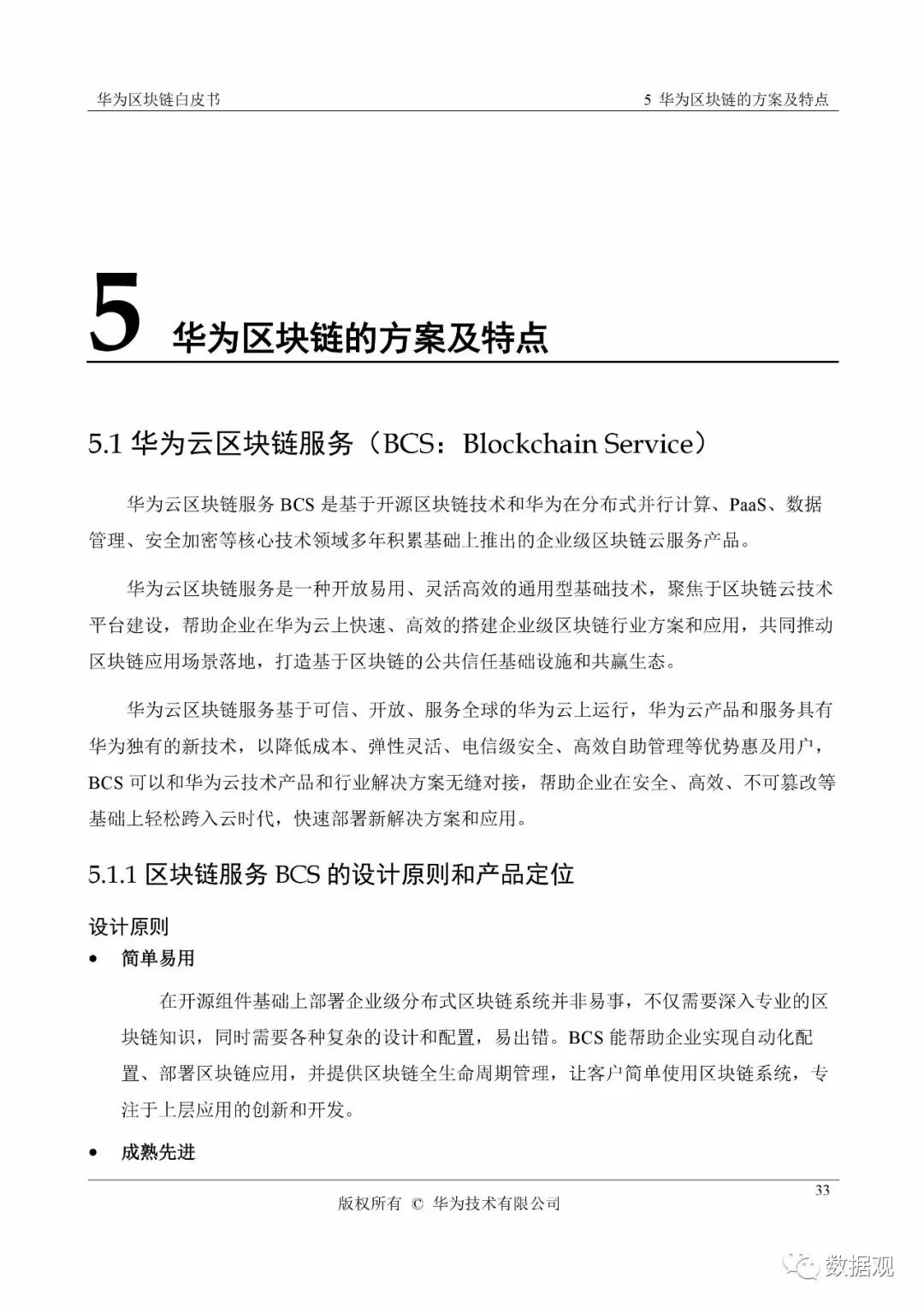 华为区块链白皮书　　5 华为区块链的方案及特点

5 华为区块链的方案及特点

5.1 华为云区块链服务（BCS：Blockchain Service）

华为云区块链服务 BCS 是基于开源区块链技术和华为在分布式并行计算、PaaS、数据管理、安全加密等核心技术领域多年积累基础上推出的企业级区块链云服务产品。

华为云区块链服务是一种开放易用、灵活高效的通用型基础技术，聚焦于区块链云技术平台建设，帮助企业在华为云上快速、高效的搭建企业级区块链行业方案和应用，共同推动区块链应用场景落地，打造基于区块链的公共信任基础设施和共赢生态。

华为云区块链服务基于可信、开放、服务全球的华为云上运行，华为云产品和服务具有华为独有的新技术，以降低成本、弹性灵活、电信级安全、高效自助管理等优势惠及用户，BCS 可以和华为云技术产品和行业解决方案无缝对接，帮助企业在安全、高效、不可篡改等基础上轻松跨入云时代，快速部署新解决方案和应用。

5.1.1 区块链服务 BCS 的设计原则和产品定位

设计原则

• 简单易用

在开源组件基础上部署企业级分布式区块链系统并非易事，不仅需要深入专业的区块链知识，同时需要各种复杂的设计和配置，易出错。BCS 能帮助企业实现自动化配置、部署区块链应用，并提供区块链全生命周期管理，让客户简单使用区块链系统，专注于上层应用的创新和开发。

• 成熟先进

33

版权所有 © 华为技术有限公司

数据观